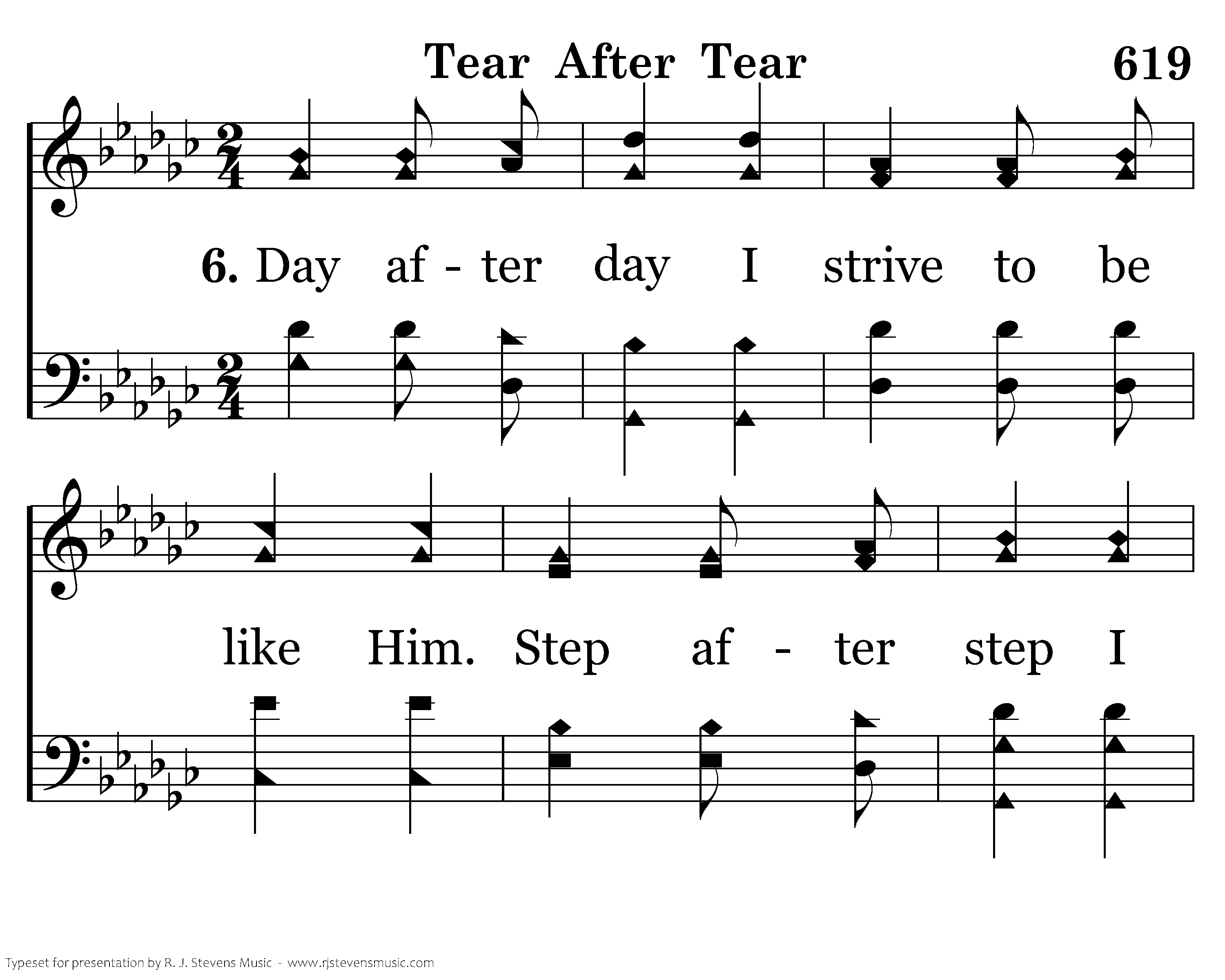 Tear After Tear 619

6. Day af - ter day I strive to be

like Him. Step af - ter step I

Typeset for presentation by R. J. Stevens Music - www.rjstevensmusic.com